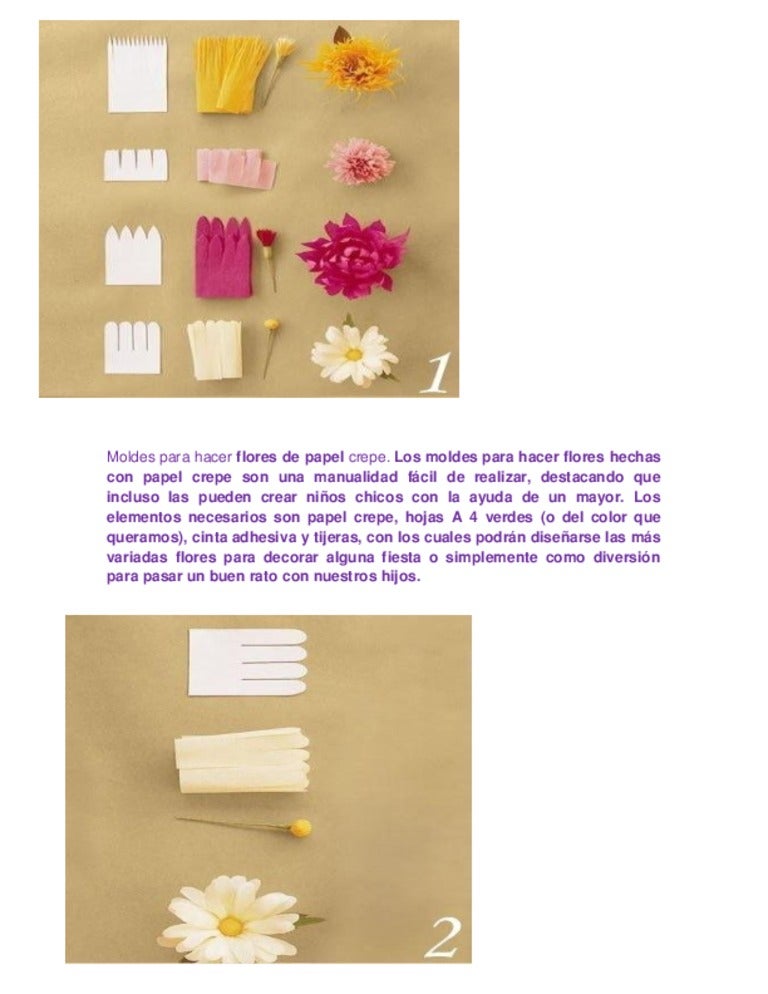 1

Moldes para hacer flores de papel crepe. Los moldes para hacer flores hechas con papel crepe son una manualidad fácil de realizar, destacando que incluso las pueden crear niños chicos con la ayuda de un mayor. Los elementos necesarios son papel crepe, hojas A 4 verdes (o del color que queramos), cinta adhesiva y tijeras, con los cuales podrán diseñarse las más variadas flores para decorar alguna fiesta o simplemente como diversión para pasar un buen rato con nuestros hijos.

2